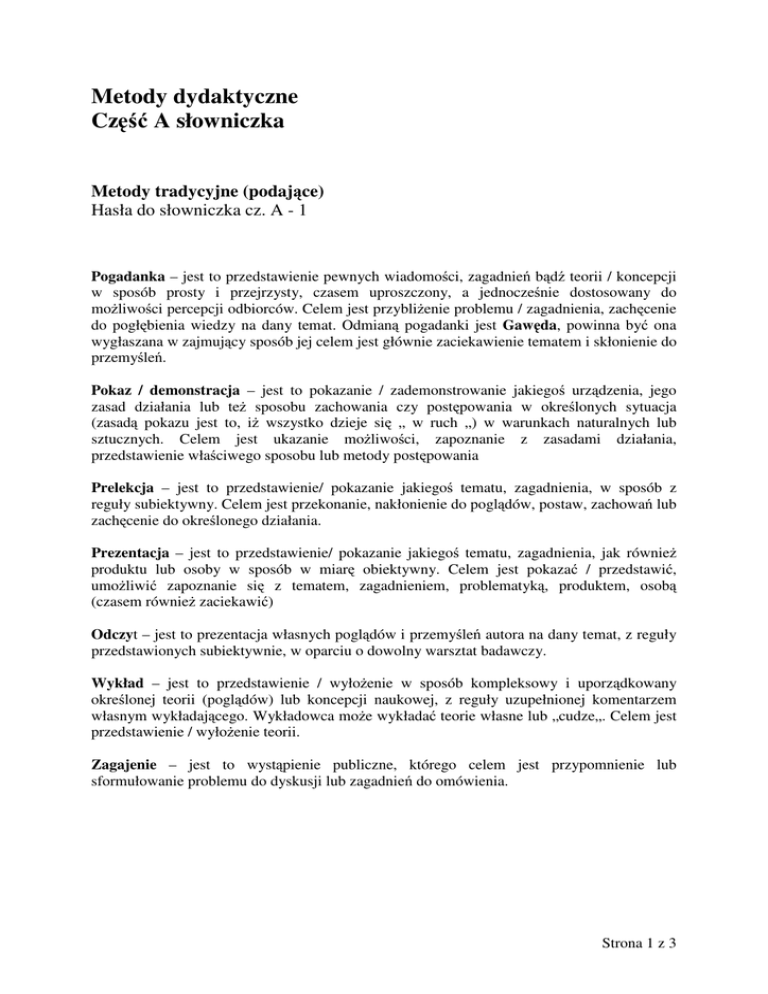 Metody dydaktyczne
Część A słowniczka

Metody tradycyjne (podające)
Hasła do słowniczka cz. A - 1

Pogadanka – jest to przedstawienie pewnych wiadomości, zagadnień bądź teorii / koncepcji w sposób prosty i przejrzysty, czasem uproszczony, a jednocześnie dostosowany do możliwości percepcji odbiorców. Celem jest przybliżenie problemu / zagadnienia, zachęcenie do pogłębienia wiedzy na dany temat. Odmianą pogadanki jest Gawęda, powinna być ona wygłaszana w zajmujący sposób jej celem jest głównie zaciekawienie tematem i skłonienie do przemyśleń.

Pokaz / demonstracja – jest to pokazanie / zademonstrowanie jakiegoś urządzenia, jego zasad działania lub też sposobu zachowania czy postępowania w określonych sytuacja (zasadą pokazu jest to, iż wszystko dzieje się „ w ruch „) w warunkach naturalnych lub sztucznych. Celem jest ukazanie możliwości, zapoznanie z zasadami działania, przedstawienie właściwego sposobu lub metody postępowania

Prelekcja – jest to przedstawienie/ pokazanie jakiegoś tematu, zagadnienia, w sposób z reguły subiektywny. Celem jest przekonanie, nakłonienie do poglądów, postaw, zachowań lub zachęcenie do określonego działania.

Prezentacja – jest to przedstawienie/ pokazanie jakiegoś tematu, zagadnienia, jak również produktu lub osoby w sposób w miarę obiektywny. Celem jest pokazać / przedstawić, umożliwić zapoznanie się z tematem, zagadnieniem, problematyką, produktem, osobą (czasem również zaciekawić)

Odczyt – jest to prezentacja własnych poglądów i przemyśleń autora na dany temat, z reguły przedstawionych subiektywnie, w oparciu o dowolny warsztat badawczy.

Wykład – jest to przedstawienie / wyłożenie w sposób kompleksowy i uporządkowany określonej teorii (poglądów) lub koncepcji naukowej, z reguły uzupełnionej komentarzem własnym wykładającego. Wykładowca może wykładać teorie własne lub „cudze„. Celem jest przedstawienie / wyłożenie teorii.

Zagajenie – jest to wystąpienie publiczne, którego celem jest przypomnienie lub sformułowanie problemu do dyskusji lub zagadnień do omówienia.

Strona 1 z 3